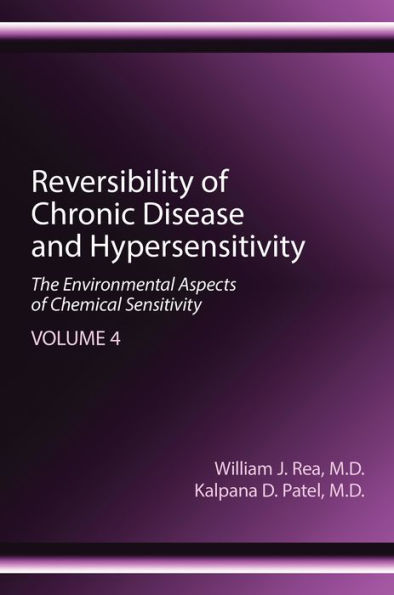 Reversibility of Chronic Disease and Hypersensitivity

The Environmental Aspects of Chemical Sensitivity

VOLUME 4

William J. Rea, M.D.
Kalpana D. Patel, M.D.